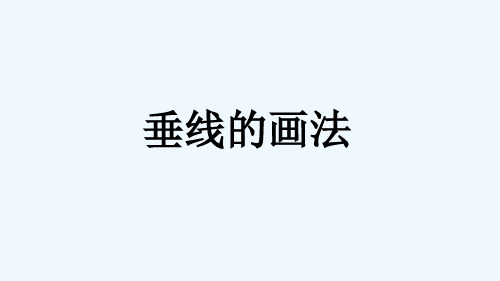 垂线的画法